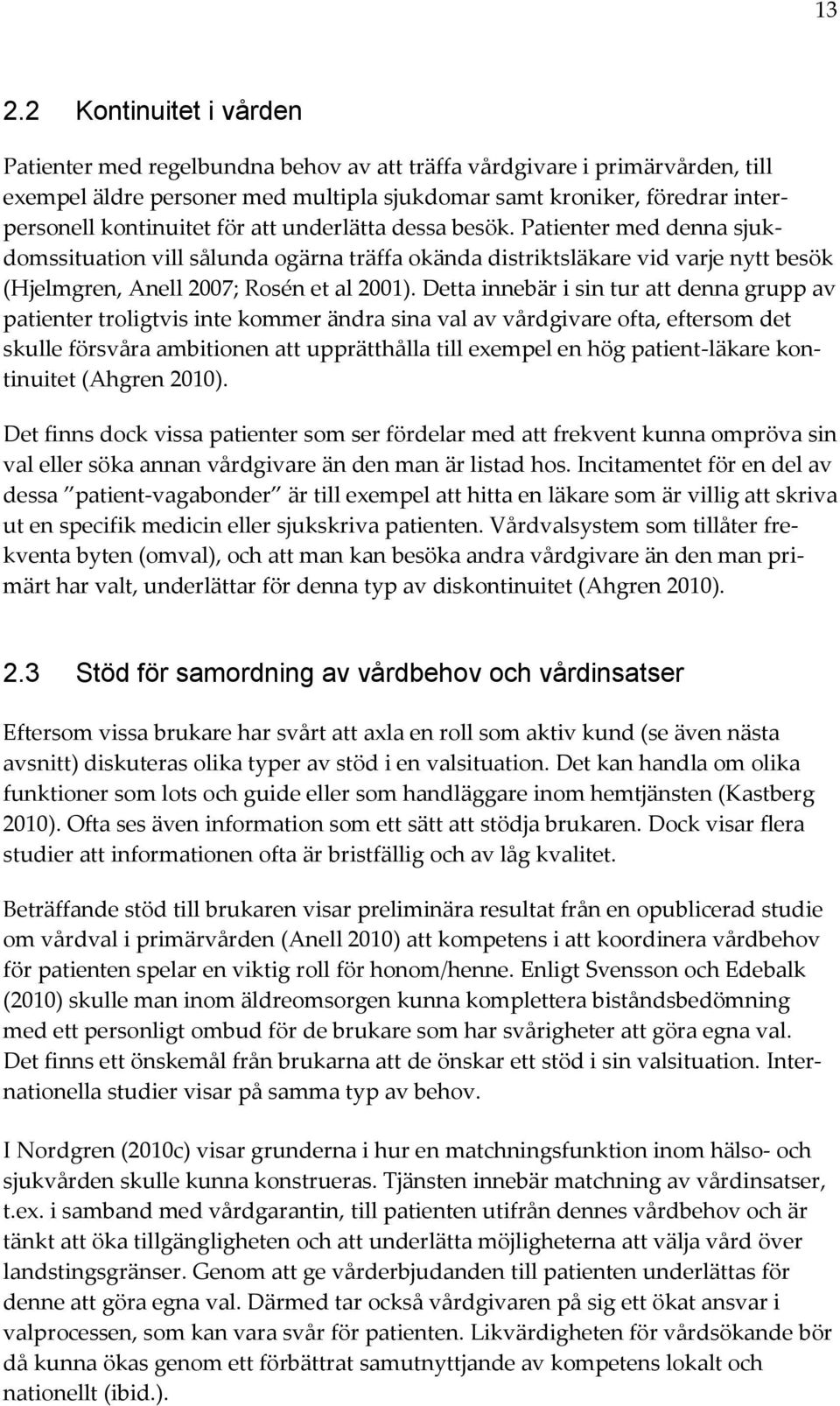 13

2.2 Kontinuitet i vården

Patienter med regelbundna behov av att träffa vårdgivare i primärvården, till exempel äldre personer med multipla sjukdomar samt kroniker, föredrar interpersonell kontinuitet för att underlätta dessa besök. Patienter med denna sjukdomssituation vill sålunda ogärna träffa okända distriktsläkare vid varje nytt besök (Hjelmgren, Anell 2007; Rosén et al 2001). Detta innebär i sin tur att denna grupp av patienter troligtvis inte kommer ändra sina val av vårdgivare ofta, eftersom det skulle försvåra ambitionen att upprätthålla till exempel en hög patient-läkare kontinuitet (Ahgren 2010).

Det finns dock vissa patienter som ser fördelar med att frekvent kunna ompröva sin val eller söka annan vårdgivare än den man är listad hos. Incitamentet för en del av dessa "patient-vagabonder" är till exempel att hitta en läkare som är villig att skriva ut en specifik medicin eller sjukskriva patienten. Vårdvalsystem som tillåter frekventa byten (omval), och att man kan besöka andra vårdgivare än den man primärt har valt, underlättar för denna typ av diskontinuitet (Ahgren 2010).

2.3 Stöd för samordning av vårdbehov och vårdinsatser

Eftersom vissa brukare har svårt att axla en roll som aktiv kund (se även nästa avsnitt) diskuteras olika typer av stöd i en valsituation. Det kan handla om olika funktioner som lots och guide eller som handläggare inom hemtjänsten (Kastberg 2010). Ofta ses även information som ett sätt att stödja brukaren. Dock visar flera studier att informationen ofta är bristfällig och av låg kvalitet.

Beträffande stöd till brukaren visar preliminära resultat från en opublicerad studie om vårdval i primärvården (Anell 2010) att kompetens i att koordinera vårdbehov för patienten spelar en viktig roll för honom/henne. Enligt Svensson och Edebalk (2010) skulle man inom äldreomsorgen kunna komplettera biståndsbedömning med ett personligt ombud för de brukare som har svårigheter att göra egna val. Det finns ett önskemål från brukarna att de önskar ett stöd i sin valsituation. Internationella studier visar på samma typ av behov.

I Nordgren (2010c) visar grunderna i hur en matchningsfunktion inom hälso- och sjukvården skulle kunna konstrueras. Tjänsten innebär matchning av vårdinsatser, t.ex. i samband med vårdgarantin, till patienten utifrån dennes vårdbehov och är tänkt att öka tillgängligheten och att underlätta möjligheterna att välja vård över landstingsgränser. Genom att ge vårderbjudanden till patienten underlättas för denne att göra egna val. Därmed tar också vårdgivaren på sig ett ökat ansvar i valprocessen, som kan vara svår för patienten. Likvärdigheten för vårdsökande bör då kunna ökas genom ett förbättrat samutnyttjande av kompetens lokalt och nationellt (ibid.).